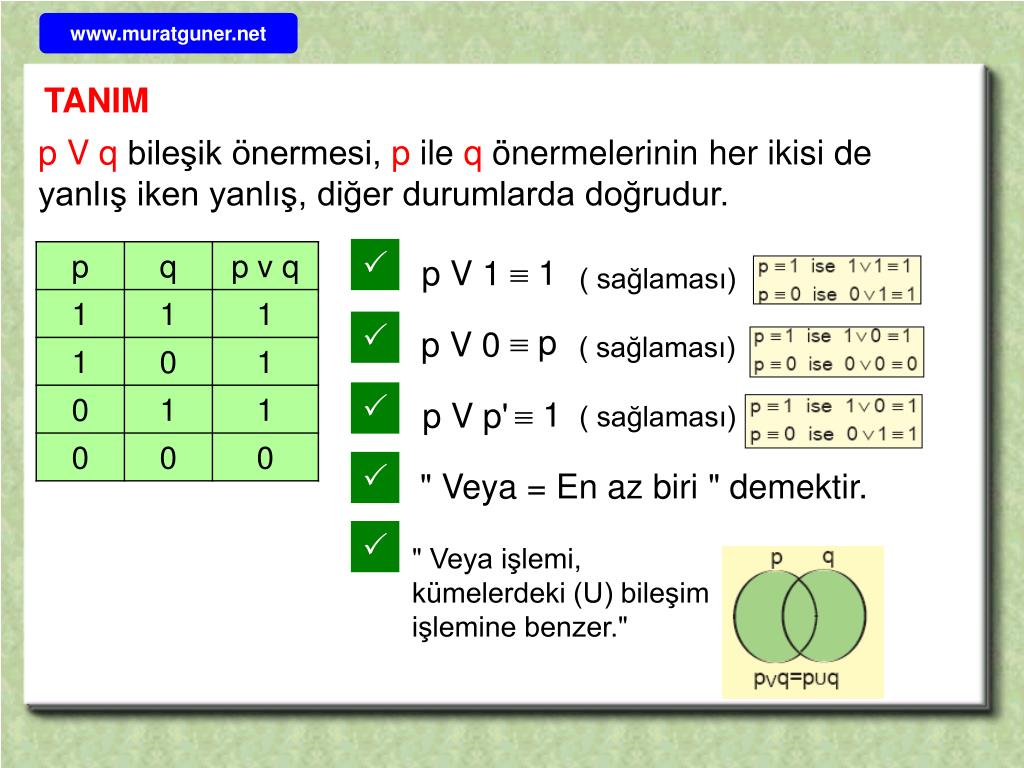 www.muratguner.net

TANIM

p V q bileşik önermesi, p ile q önermelerinin her ikisi de yanlış iken yanlış, diğer durumlarda doğrudur.

| p | q | p v q |
|---|---|---|
| 1 | 1 | 1 |
| 1 | 0 | 1 |
| 0 | 1 | 1 |
| 0 | 0 | 0 |

✓ p V 1 $\equiv$ 1 ( sağlaması) $p \equiv 1$ ise $1 \vee 1 \equiv 1$ $p \equiv 0$ ise $0 \vee 1 \equiv 1$

✓ p V 0 $\equiv$ p ( sağlaması) $p \equiv 1$ ise $1 \vee 0 \equiv 1$ $p \equiv 0$ ise $0 \vee 0 \equiv 0$

✓ p V p' $\equiv$ 1 ( sağlaması) $p \equiv 1$ ise $1 \vee 0 \equiv 1$ $p \equiv 0$ ise $0 \vee 1 \equiv 1$

✓ " Veya = En az biri " demektir.

✓ " Veya işlemi, kümelerdeki (U) bileşim işlemine benzer."

p q
$p \vee q = p \cup q$